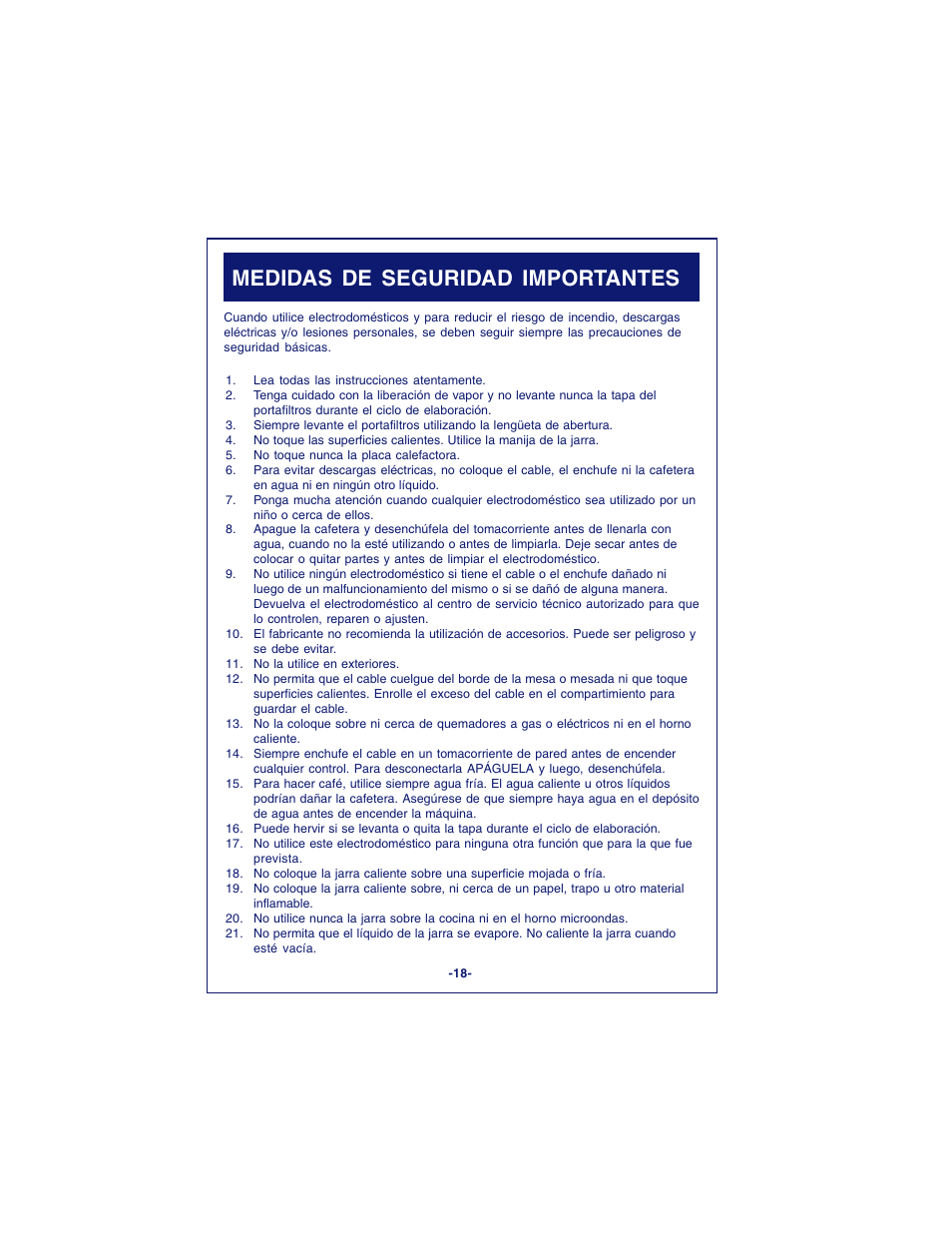 MEDIDAS DE SEGURIDAD IMPORTANTES

Cuando utilice electrodomésticos y para reducir el riesgo de incendio, descargas eléctricas y/o lesiones personales, se deben seguir siempre las precauciones de seguridad básicas.

1. Lea todas las instrucciones atentamente.
2. Tenga cuidado con la liberación de vapor y no levante nunca la tapa del portafiltros durante el ciclo de elaboración.
3. Siempre levante el portafiltros utilizando la lengüeta de abertura.
4. No toque las superficies calientes. Utilice la manija de la jarra.
5. No toque nunca la placa calefactora.
6. Para evitar descargas eléctricas, no coloque el cable, el enchufe ni la cafetera en agua ni en ningún otro líquido.
7. Ponga mucha atención cuando cualquier electrodoméstico sea utilizado por un niño o cerca de ellos.
8. Apague la cafetera y desenchúfela del tomacorriente antes de llenarla con agua, cuando no la esté utilizando o antes de limpiarla. Deje secar antes de colocar o quitar partes y antes de limpiar el electrodoméstico.
9. No utilice ningún electrodoméstico si tiene el cable o el enchufe dañado ni luego de un malfuncionamiento del mismo o si se dañó de alguna manera. Devuelva el electrodoméstico al centro de servicio técnico autorizado para que lo controlen, reparen o ajusten.
10. El fabricante no recomienda la utilización de accesorios. Puede ser peligroso y se debe evitar.
11. No la utilice en exteriores.
12. No permita que el cable cuelgue del borde de la mesa o mesada ni que toque superficies calientes. Enrolle el exceso del cable en el compartimiento para guardar el cable.
13. No la coloque sobre ni cerca de quemadores a gas o eléctricos ni en el horno caliente.
14. Siempre enchufe el cable en un tomacorriente de pared antes de encender cualquier control. Para desconectarla APÁGUELA y luego, desenchúfela.
15. Para hacer café, utilice siempre agua fría. El agua caliente u otros líquidos podrían dañar la cafetera. Asegúrese de que siempre haya agua en el depósito de agua antes de encender la máquina.
16. Puede hervir si se levanta o quita la tapa durante el ciclo de elaboración.
17. No utilice este electrodoméstico para ninguna otra función que para la que fue prevista.
18. No coloque la jarra caliente sobre una superficie mojada o fría.
19. No coloque la jarra caliente sobre, ni cerca de un papel, trapo u otro material inflamable.
20. No utilice nunca la jarra sobre la cocina ni en el horno microondas.
21. No permita que el líquido de la jarra se evapore. No caliente la jarra cuando esté vacía.

-18-